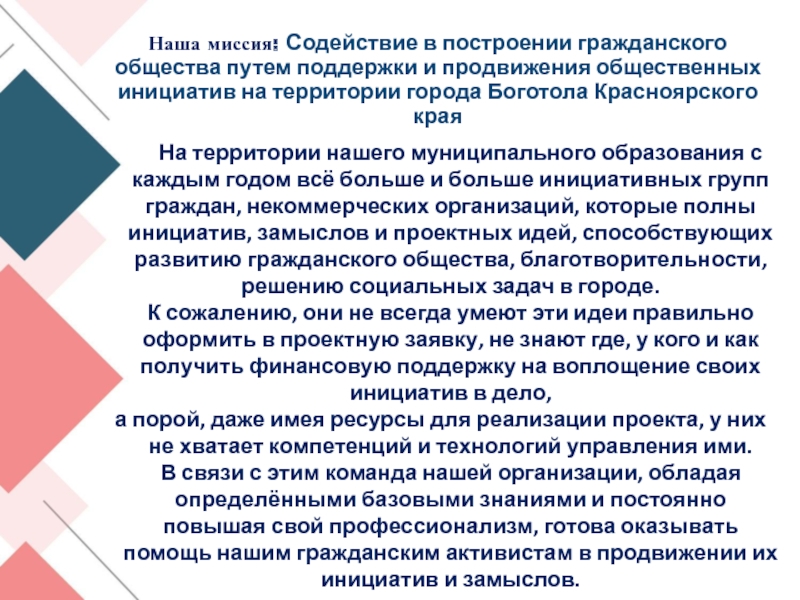 Наша миссия: Содействие в построении гражданского общества путем поддержки и продвижения общественных инициатив на территории города Боготола Красноярского края

На территории нашего муниципального образования с каждым годом всё больше и больше инициативных групп граждан, некоммерческих организаций, которые полны инициатив, замыслов и проектных идей, способствующих развитию гражданского общества, благотворительности, решению социальных задач в городе.
К сожалению, они не всегда умеют эти идеи правильно оформить в проектную заявку, не знают где, у кого и как получить финансовую поддержку на воплощение своих инициатив в дело,
а порой, даже имея ресурсы для реализации проекта, у них не хватает компетенций и технологий управления ими.
В связи с этим команда нашей организации, обладая определёнными базовыми знаниями и постоянно повышая свой профессионализм, готова оказывать помощь нашим гражданским активистам в продвижении их инициатив и замыслов.